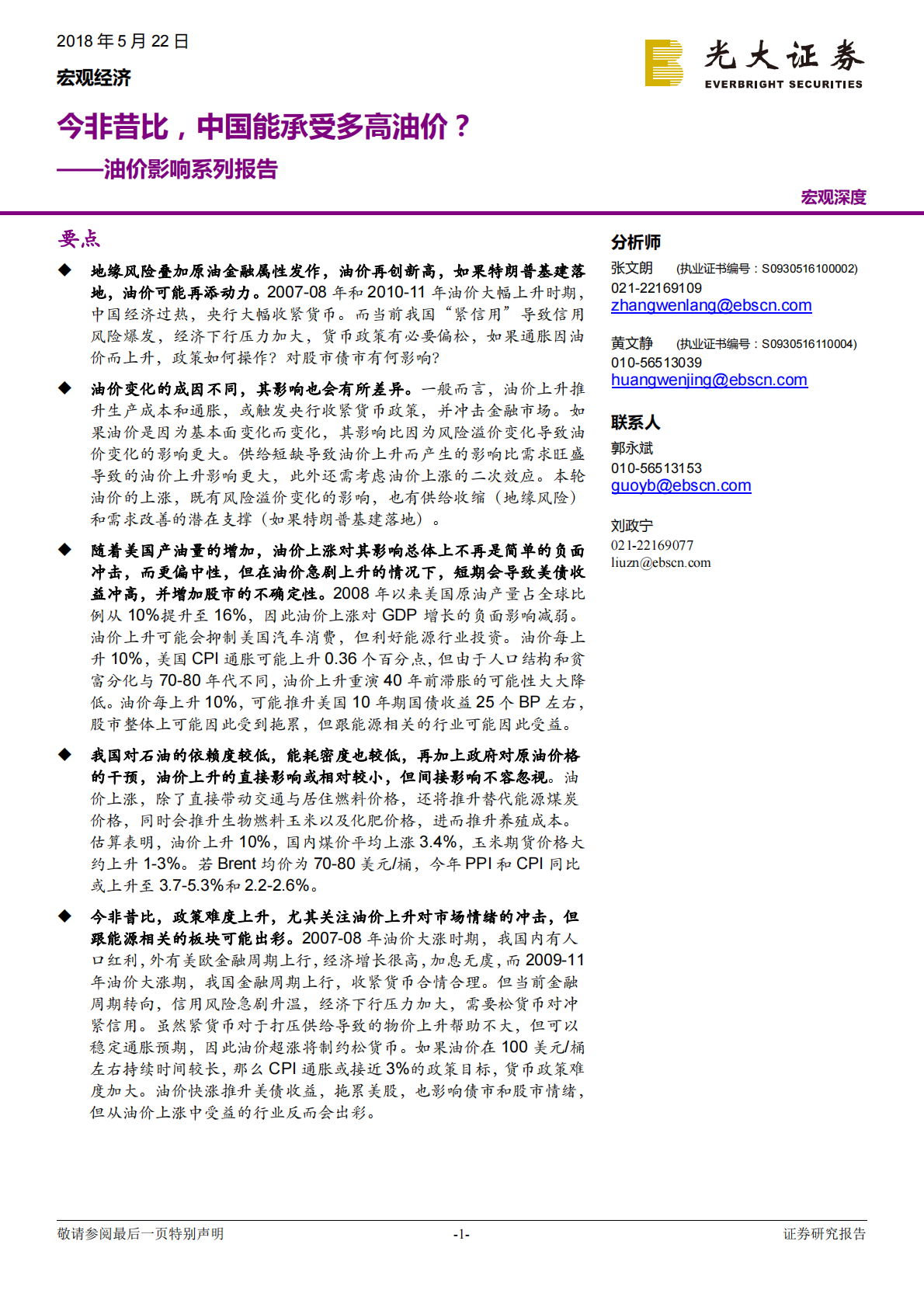 2018 年 5 月 22 日

宏观经济

光大证券
EVERBRIGHT SECURITIES

今非昔比，中国能承受多高油价？

——油价影响系列报告

宏观深度

要点

◆ 地缘风险叠加原油金融属性发作，油价再创新高，如果特朗普基建落地，油价可能再添动力。2007-08 年和 2010-11 年油价大幅上升时期，中国经济过热，央行大幅收紧货币。而当前我国“紧信用”导致信用风险爆发，经济下行压力加大，货币政策有必要偏松，如果通胀因油价而上升，政策如何操作？对股市债市有何影响？

◆ 油价变化的成因不同，其影响也会有所差异。一般而言，油价上升推升生产成本和通胀，或触发央行收紧货币政策，并冲击金融市场。如果油价是因为基本面变化而变化，其影响比因为风险溢价变化导致油价变化的影响更大。供给短缺导致油价上升而产生的影响比需求旺盛导致的油价上升影响更大，此外还需考虑油价上涨的二次效应。本轮油价的上涨，既有风险溢价变化的影响，也有供给收缩（地缘风险）和需求改善的潜在支撑（如果特朗普基建落地）。

◆ 随着美国产油量的增加，油价上涨对其影响总体上不再是简单的负面冲击，而更偏中性，但在油价急剧上升的情况下，短期会导致美债收益冲高，并增加股市的不确定性。2008 年以来美国原油产量占全球比例从 10%提升至 16%，因此油价上涨对 GDP 增长的负面影响减弱。油价上升可能会抑制美国汽车消费，但利好能源行业投资。油价每上升 10%，美国 CPI 通胀可能上升 0.36 个百分点，但由于人口结构和贫富分化与 70-80 年代不同，油价上升重演 40 年前滞胀的可能性大大降低。油价每上升 10%，可能推升美国 10 年期国债收益 25 个 BP 左右，股市整体上可能因此受到拖累，但跟能源相关的行业可能因此受益。

◆ 我国对石油的依赖度较低，能耗密度也较低，再加上政府对原油价格的干预，油价上升的直接影响或相对较小，但间接影响不容忽视。油价上涨，除了直接带动交通与居住燃料价格，还将推升替代能源煤炭价格，同时会推升生物燃料玉米以及化肥价格，进而推升养殖成本。估算表明，油价上升 10%，国内煤价平均上涨 3.4%，玉米期货价格大约上升 1-3%。若 Brent 均价为 70-80 美元/桶，今年 PPI 和 CPI 同比或上升至 3.7-5.3%和 2.2-2.6%。

◆ 今非昔比，政策难度上升，尤其关注油价上升对市场情绪的冲击，但跟能源相关的板块可能出彩。2007-08 年油价大涨时期，我国内有人口红利，外有美欧金融周期上行，经济增长很高，加息无虞，而 2009-11 年油价大涨期，我国金融周期上行，收紧货币合情合理。但当前金融周期转向，信用风险急剧升温，经济下行压力加大，需要松货币对冲紧信用。虽然紧货币对于打压供给导致的物价上升帮助不大，但可以稳定通胀预期，因此油价超涨将制约松货币。如果油价在 100 美元/桶左右持续时间较长，那么 CPI 通胀或接近 3%的政策目标，货币政策难度加大。油价快涨推升美债收益，拖累美股，也影响债市和股市情绪，但从油价上涨中受益的行业反而会出彩。

分析师
张文朗 （执业证书编号：S0930516100002）
021-22169109
zhangwenlang@ebscn.com

黄文静 （执业证书编号：S0930516110004）
010-56513039
huangwenjing@ebscn.com

联系人
郭永斌
010-56513153
guoyb@ebscn.com

刘政宁
021-22169077
liuzn@ebscn.com

敬请参阅最后一页特别声明 -1- 证券研究报告